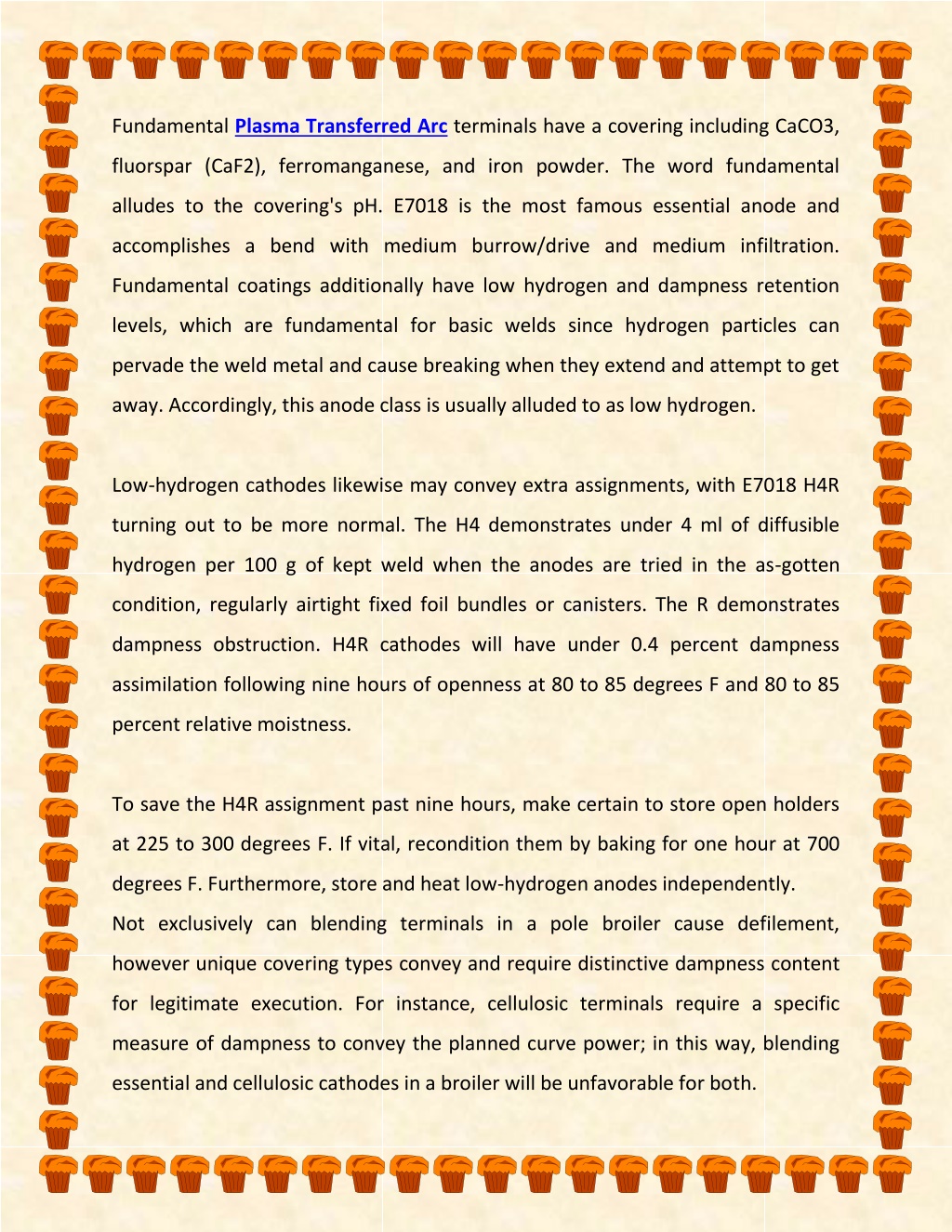 Fundamental Plasma Transferred Arc terminals have a covering including CaCO3, fluorspar (CaF2), ferromanganese, and iron powder. The word fundamental alludes to the covering's pH. E7018 is the most famous essential anode and accomplishes a bend with medium burrow/drive and medium infiltration. Fundamental coatings additionally have low hydrogen and dampness retention levels, which are fundamental for basic welds since hydrogen particles can pervade the weld metal and cause breaking when they extend and attempt to get away. Accordingly, this anode class is usually alluded to as low hydrogen.

Low-hydrogen cathodes likewise may convey extra assignments, with E7018 H4R turning out to be more normal. The H4 demonstrates under 4 ml of diffusible hydrogen per 100 g of kept weld when the anodes are tried in the as-gotten condition, regularly airtight fixed foil bundles or canisters. The R demonstrates dampness obstruction. H4R cathodes will have under 0.4 percent dampness assimilation following nine hours of openness at 80 to 85 degrees F and 80 to 85 percent relative moistness.

To save the H4R assignment past nine hours, make certain to store open holders at 225 to 300 degrees F. If vital, recondition them by baking for one hour at 700 degrees F. Furthermore, store and heat low-hydrogen anodes independently.
Not exclusively can blending terminals in a pole broiler cause defilement, however unique covering types convey and require distinctive dampness content for legitimate execution. For instance, cellulosic terminals require a specific measure of dampness to convey the planned curve power; in this way, blending essential and cellulosic cathodes in a broiler will be unfavorable for both.